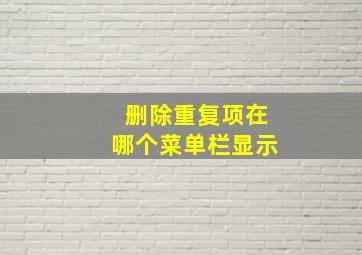 删除重复项在
哪个菜单栏显示